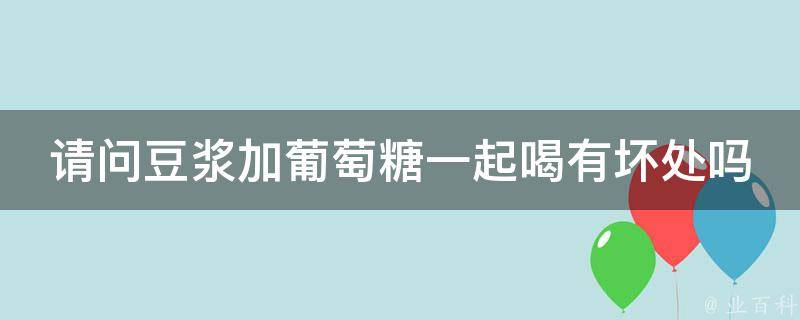 请问豆浆加葡萄糖一起喝有坏处吗

@ 业百科